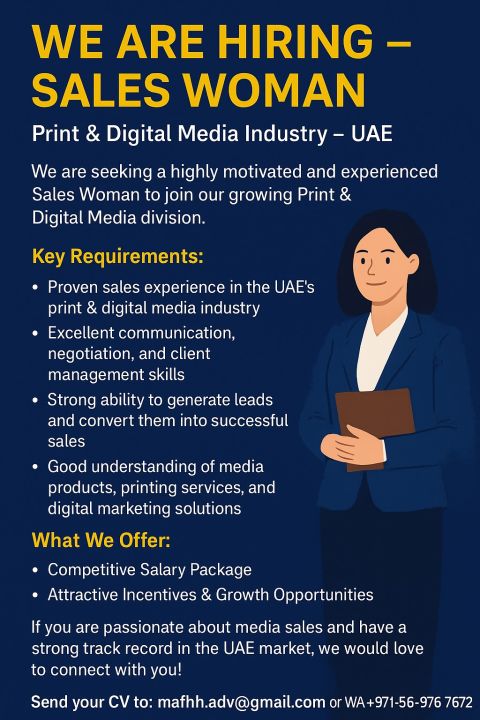 WE ARE HIRING – SALES WOMAN

Print & Digital Media Industry – UAE

We are seeking a highly motivated and experienced Sales Woman to join our growing Print & Digital Media division.

Key Requirements:

• Proven sales experience in the UAE's print & digital media industry
• Excellent communication, negotiation, and client management skills
• Strong ability to generate leads and convert them into successful sales
• Good understanding of media products, printing services, and digital marketing solutions

What We Offer:

• Competitive Salary Package
• Attractive Incentives & Growth Opportunities

If you are passionate about media sales and have a strong track record in the UAE market, we would love to connect with you!

Send your CV to: mafhh.adv@gmail.com or WA +971-56-976 7672